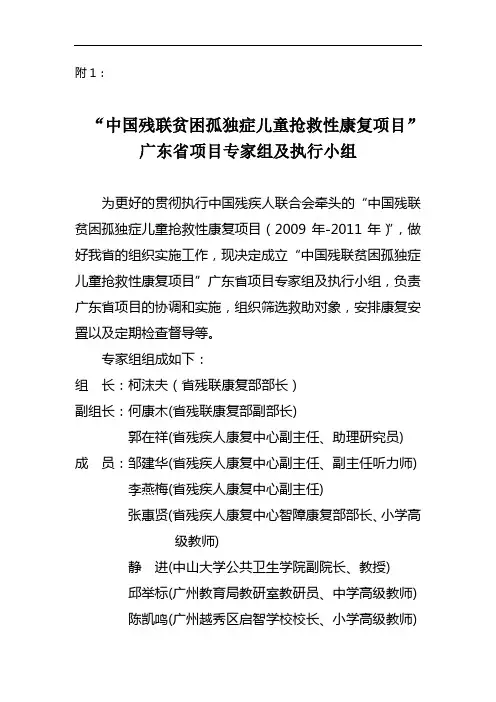 附 1：

“中国残联贫困孤独症儿童抢救性康复项目”
广东省项目专家组及执行小组

为更好的贯彻执行中国残疾人联合会牵头的“中国残联贫困孤独症儿童抢救性康复项目（2009 年-2011 年）”，做好我省的组织实施工作，现决定成立“中国残联贫困孤独症儿童抢救性康复项目”广东省项目专家组及执行小组，负责广东省项目的协调和实施，组织筛选救助对象，安排康复安置以及定期检查督导等。

专家组组成如下：

组　长：柯沫夫（省残联康复部部长）

副组长：何康木(省残联康复部副部长)

郭在祥(省残疾人康复中心副主任、助理研究员)

成　员：邹建华(省残疾人康复中心副主任、副主任听力师)

李燕梅(省残疾人康复中心副主任)

张惠贤(省残疾人康复中心智障康复部部长、小学高级教师)

静　进(中山大学公共卫生学院副院长、教授)

邱举标(广州教育局教研室教研员、中学高级教师)

陈凯鸣(广州越秀区启智学校校长、小学高级教师)